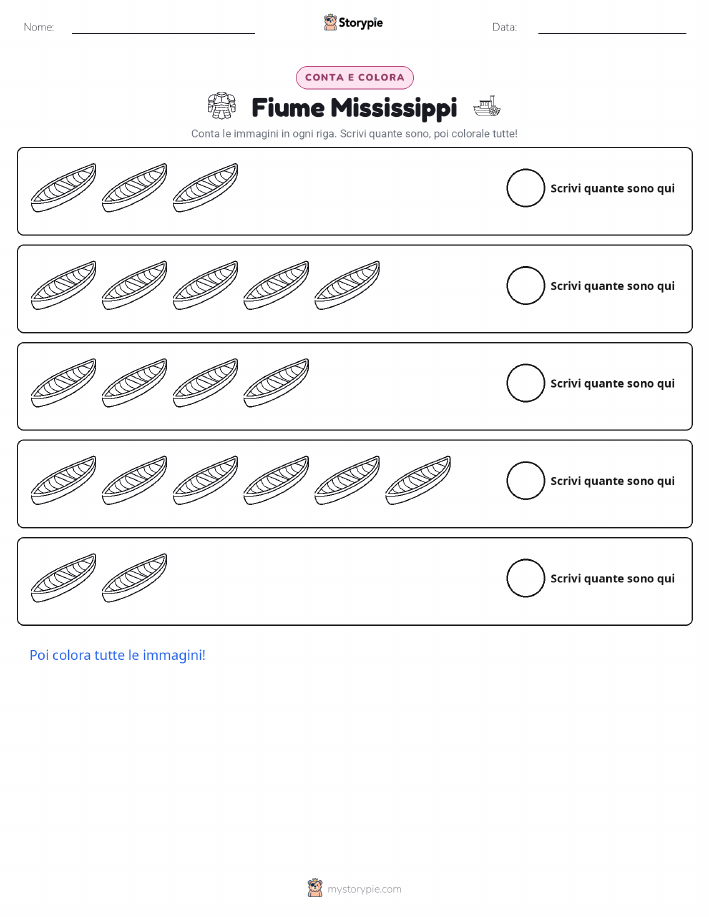 Nome: ____ Storypie Data: ____

CONTA E COLORA

Fiume Mississippi

Conta le immagini in ogni riga. Scrivi quante sono, poi colorale tutte!

Scrivi quante sono qui

Scrivi quante sono qui

Scrivi quante sono qui

Scrivi quante sono qui

Scrivi quante sono qui

Poi colora tutte le immagini!

mystorypie.com